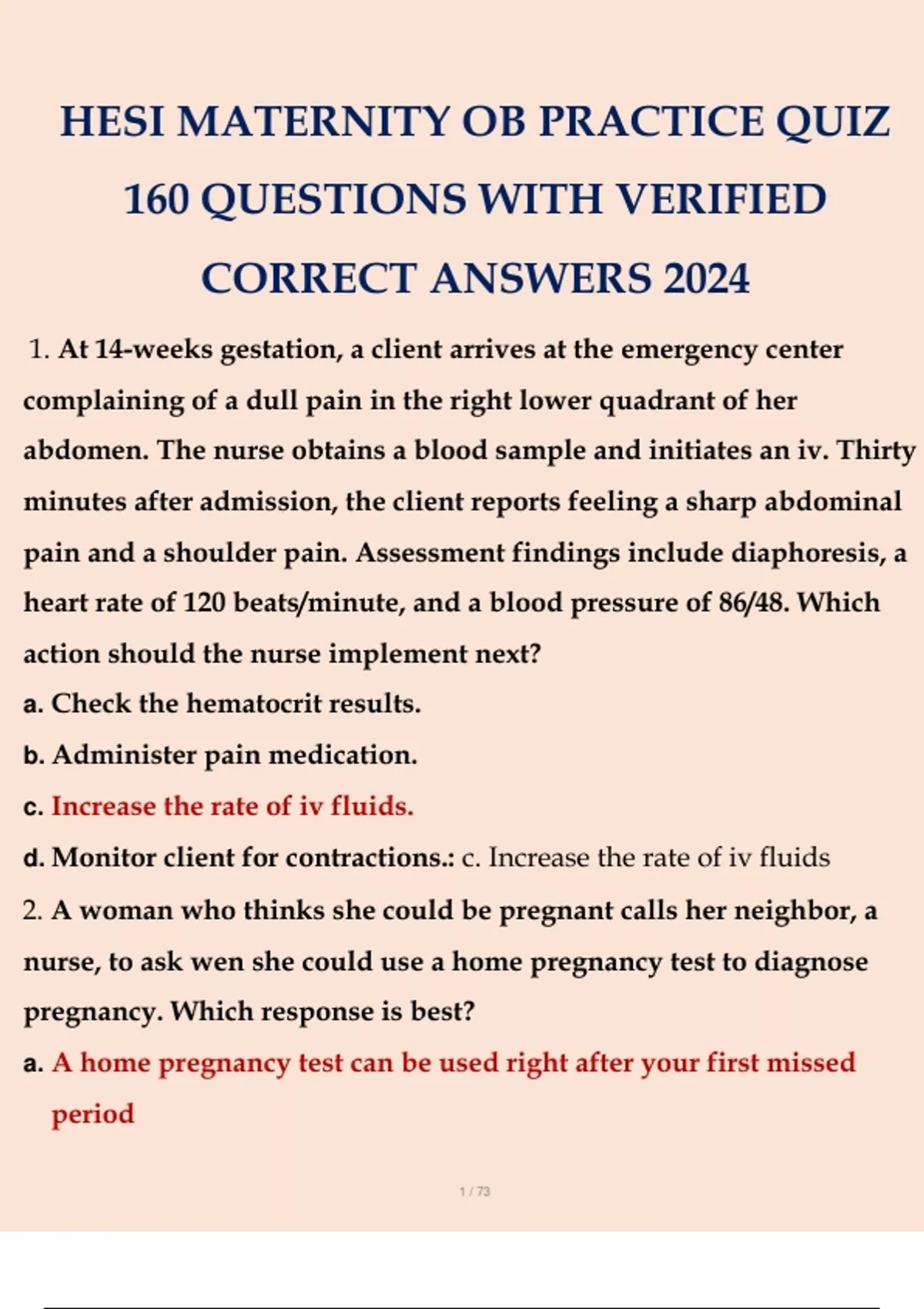 HESI MATERNITY OB PRACTICE QUIZ 160 QUESTIONS WITH VERIFIED CORRECT ANSWERS 2024

1. At 14-weeks gestation, a client arrives at the emergency center complaining of a dull pain in the right lower quadrant of her abdomen. The nurse obtains a blood sample and initiates an iv. Thirty minutes after admission, the client reports feeling a sharp abdominal pain and a shoulder pain. Assessment findings include diaphoresis, a heart rate of 120 beats/minute, and a blood pressure of 86/48. Which action should the nurse implement next?

a. Check the hematocrit results.

b. Administer pain medication.

c. Increase the rate of iv fluids.

d. Monitor client for contractions.: c. Increase the rate of iv fluids

2. A woman who thinks she could be pregnant calls her neighbor, a nurse, to ask wen she could use a home pregnancy test to diagnose pregnancy. Which response is best?

a. A home pregnancy test can be used right after your first missed period

1 / 73